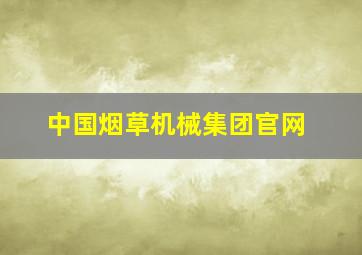 中国烟草机械集团官网